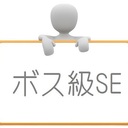 ボス級SE